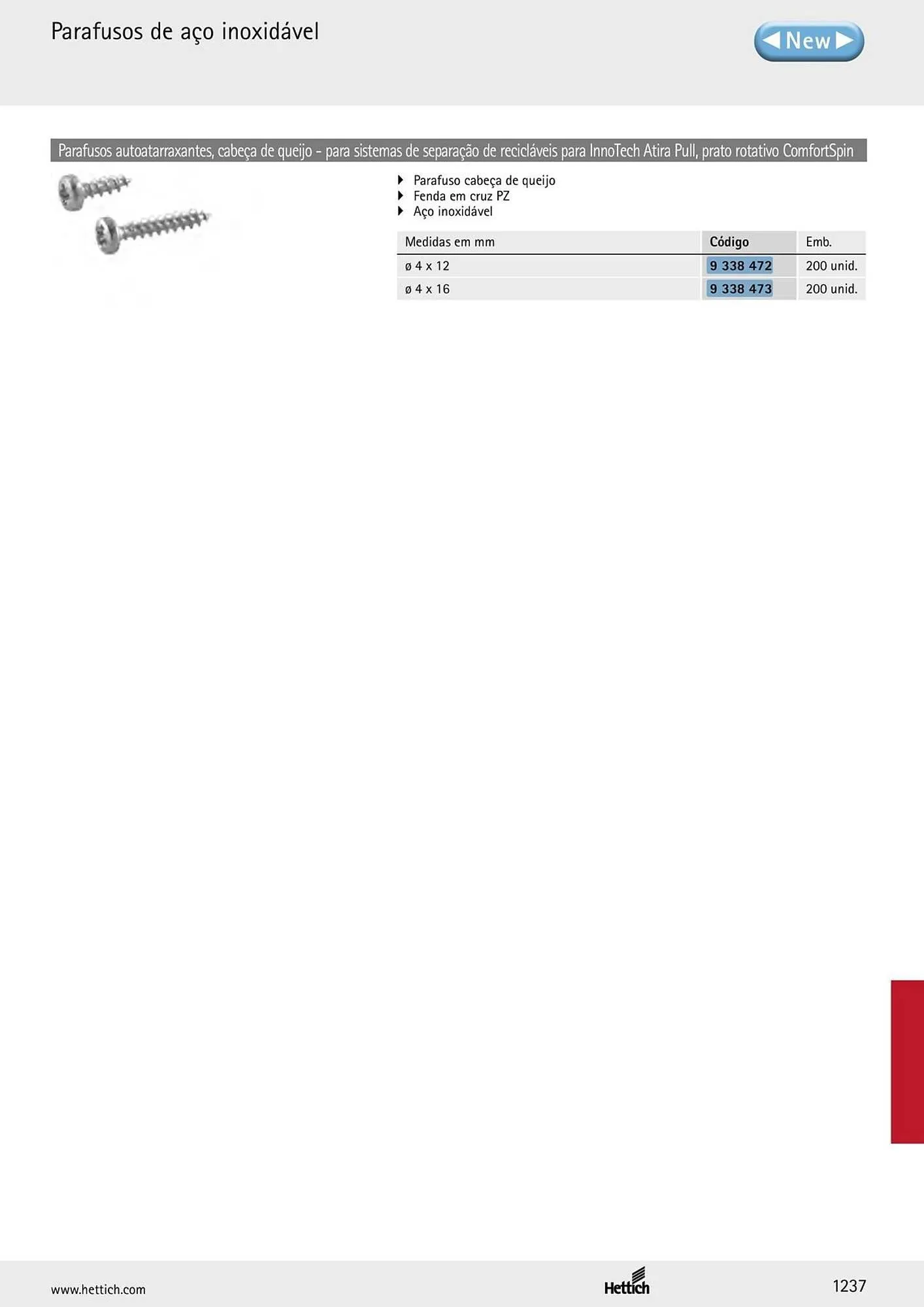 Parafusos de aço inoxidável

New

Parafusos autoatarraxantes, cabeça de queijo - para sistemas de separação de recicláveis para InnoTech Atira Pull, prato rotativo ComfortSpin

Parafuso cabeça de queijo
Fenda em cruz PZ
Aço inoxidável

| Medidas em mm | Código | Emb. |
|---|---|---|
| ø 4 x 12 | 9 338 472 | 200 unid. |
| ø 4 x 16 | 9 338 473 | 200 unid. |

www.hettich.com

Hettich

1237